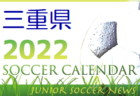 三重県
2022
SOCCER CALENDAR
JUNIOR SOCCER NEWS